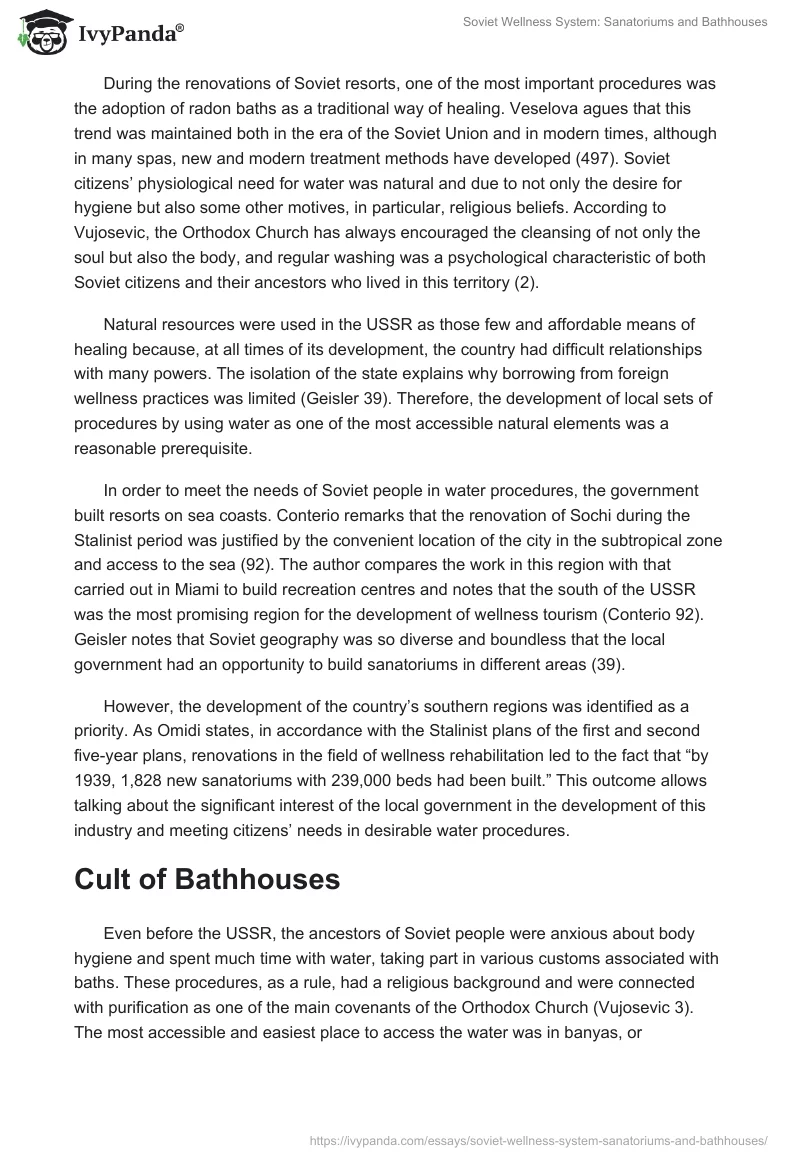 IvyPanda®

Soviet Wellness System: Sanatoriums and Bathhouses

During the renovations of Soviet resorts, one of the most important procedures was the adoption of radon baths as a traditional way of healing. Veselova agues that this trend was maintained both in the era of the Soviet Union and in modern times, although in many spas, new and modern treatment methods have developed (497). Soviet citizens' physiological need for water was natural and due to not only the desire for hygiene but also some other motives, in particular, religious beliefs. According to Vujosevic, the Orthodox Church has always encouraged the cleansing of not only the soul but also the body, and regular washing was a psychological characteristic of both Soviet citizens and their ancestors who lived in this territory (2).

Natural resources were used in the USSR as those few and affordable means of healing because, at all times of its development, the country had difficult relationships with many powers. The isolation of the state explains why borrowing from foreign wellness practices was limited (Geisler 39). Therefore, the development of local sets of procedures by using water as one of the most accessible natural elements was a reasonable prerequisite.

In order to meet the needs of Soviet people in water procedures, the government built resorts on sea coasts. Conterio remarks that the renovation of Sochi during the Stalinist period was justified by the convenient location of the city in the subtropical zone and access to the sea (92). The author compares the work in this region with that carried out in Miami to build recreation centres and notes that the south of the USSR was the most promising region for the development of wellness tourism (Conterio 92). Geisler notes that Soviet geography was so diverse and boundless that the local government had an opportunity to build sanatoriums in different areas (39).

However, the development of the country's southern regions was identified as a priority. As Omidi states, in accordance with the Stalinist plans of the first and second five-year plans, renovations in the field of wellness rehabilitation led to the fact that "by 1939, 1,828 new sanatoriums with 239,000 beds had been built." This outcome allows talking about the significant interest of the local government in the development of this industry and meeting citizens' needs in desirable water procedures.

Cult of Bathhouses

Even before the USSR, the ancestors of Soviet people were anxious about body hygiene and spent much time with water, taking part in various customs associated with baths. These procedures, as a rule, had a religious background and were connected with purification as one of the main covenants of the Orthodox Church (Vujosevic 3). The most accessible and easiest place to access the water was in banyas, or

https://ivypanda.com/essays/soviet-wellness-system-sanatoriums-and-bathhouses/